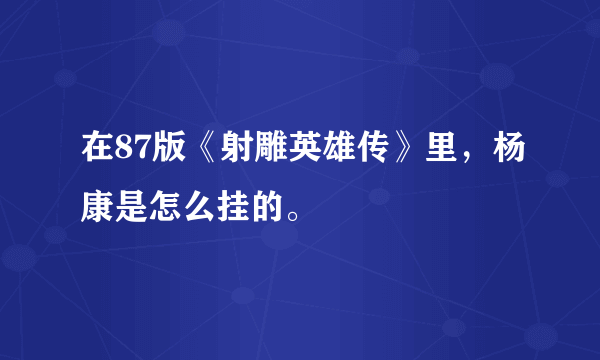 在87版《射雕英雄传》里，杨康是怎么挂的。